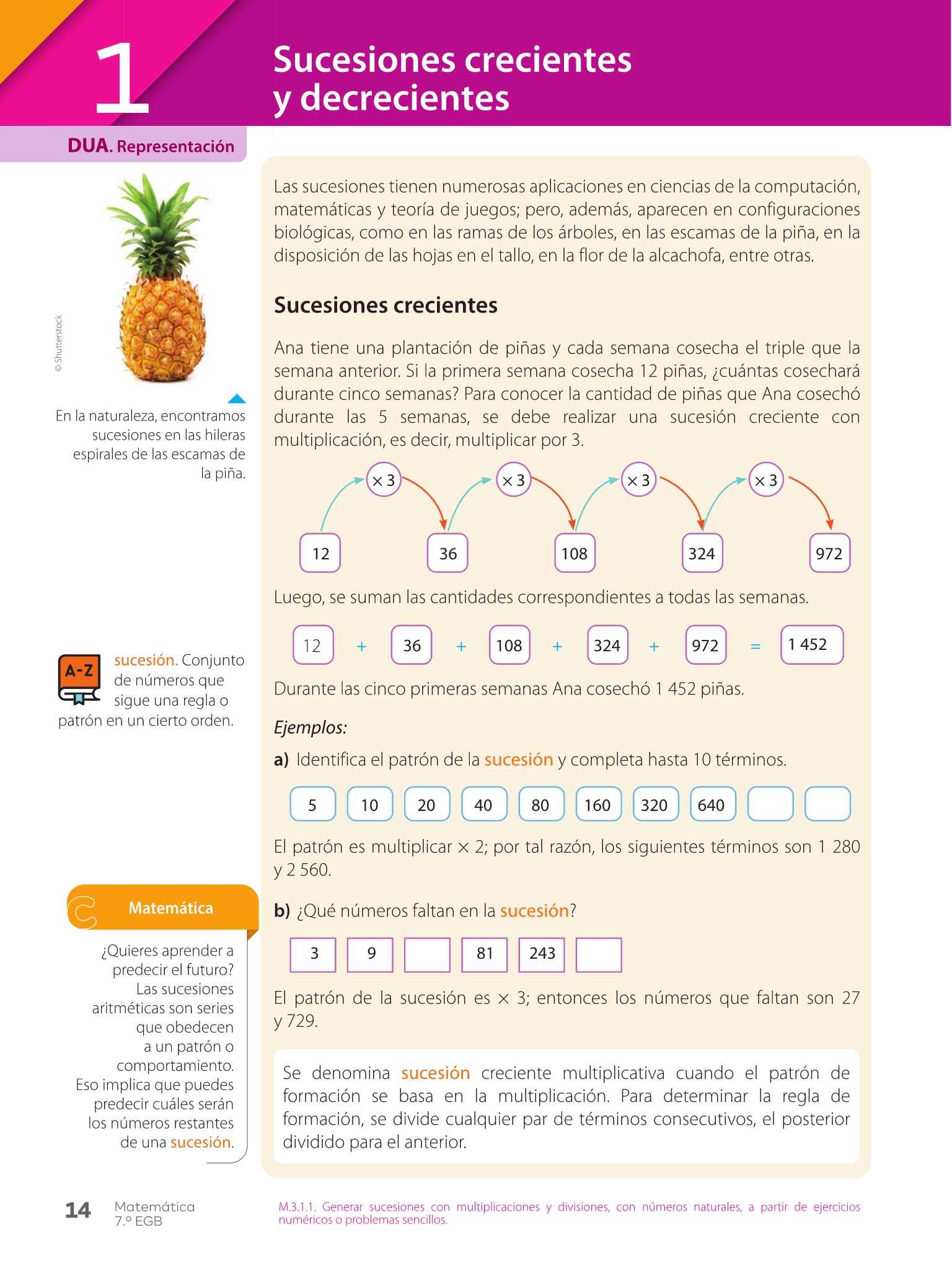 1

Sucesiones crecientes y decrecientes

DUA. Representación

© Shutterstock

En la naturaleza, encontramos sucesiones en las hileras espirales de las escamas de la piña.

A-Z

sucesión. Conjunto de números que sigue una regla o patrón en un cierto orden.

Matemática

¿Quieres aprender a predecir el futuro? Las sucesiones aritméticas son series que obedecen a un patrón o comportamiento. Eso implica que puedes predecir cuáles serán los números restantes de una sucesión.

Las sucesiones tienen numerosas aplicaciones en ciencias de la computación, matemáticas y teoría de juegos; pero, además, aparecen en configuraciones biológicas, como en las ramas de los árboles, en las escamas de la piña, en la disposición de las hojas en el tallo, en la flor de la alcachofa, entre otras.

Sucesiones crecientes

Ana tiene una plantación de piñas y cada semana cosecha el triple que la semana anterior. Si la primera semana cosecha 12 piñas, ¿cuántas cosechará durante cinco semanas? Para conocer la cantidad de piñas que Ana cosechó durante las 5 semanas, se debe realizar una sucesión creciente con multiplicación, es decir, multiplicar por 3.

$\times 3$ $\times 3$ $\times 3$ $\times 3$

12 36 108 324 972

Luego, se suman las cantidades correspondientes a todas las semanas.

12 + 36 + 108 + 324 + 972 = 1 452

Durante las cinco primeras semanas Ana cosechó 1 452 piñas.

Ejemplos:

a) Identifica el patrón de la sucesión y completa hasta 10 términos.

5 10 20 40 80 160 320 640

El patrón es multiplicar $\times$ 2; por tal razón, los siguientes términos son 1 280 y 2 560.

b) ¿Qué números faltan en la sucesión?

3 9 81 243

El patrón de la sucesión es $\times$ 3; entonces los números que faltan son 27 y 729.

Se denomina sucesión creciente multiplicativa cuando el patrón de formación se basa en la multiplicación. Para determinar la regla de formación, se divide cualquier par de términos consecutivos, el posterior dividido para el anterior.

14 Matemática 7.º EGB

M.3.1.1. Generar sucesiones con multiplicaciones y divisiones, con números naturales, a partir de ejercicios numéricos o problemas sencillos.